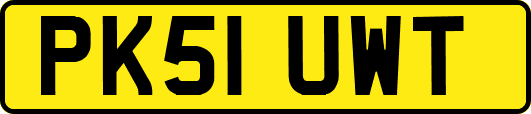 PK51 UWT